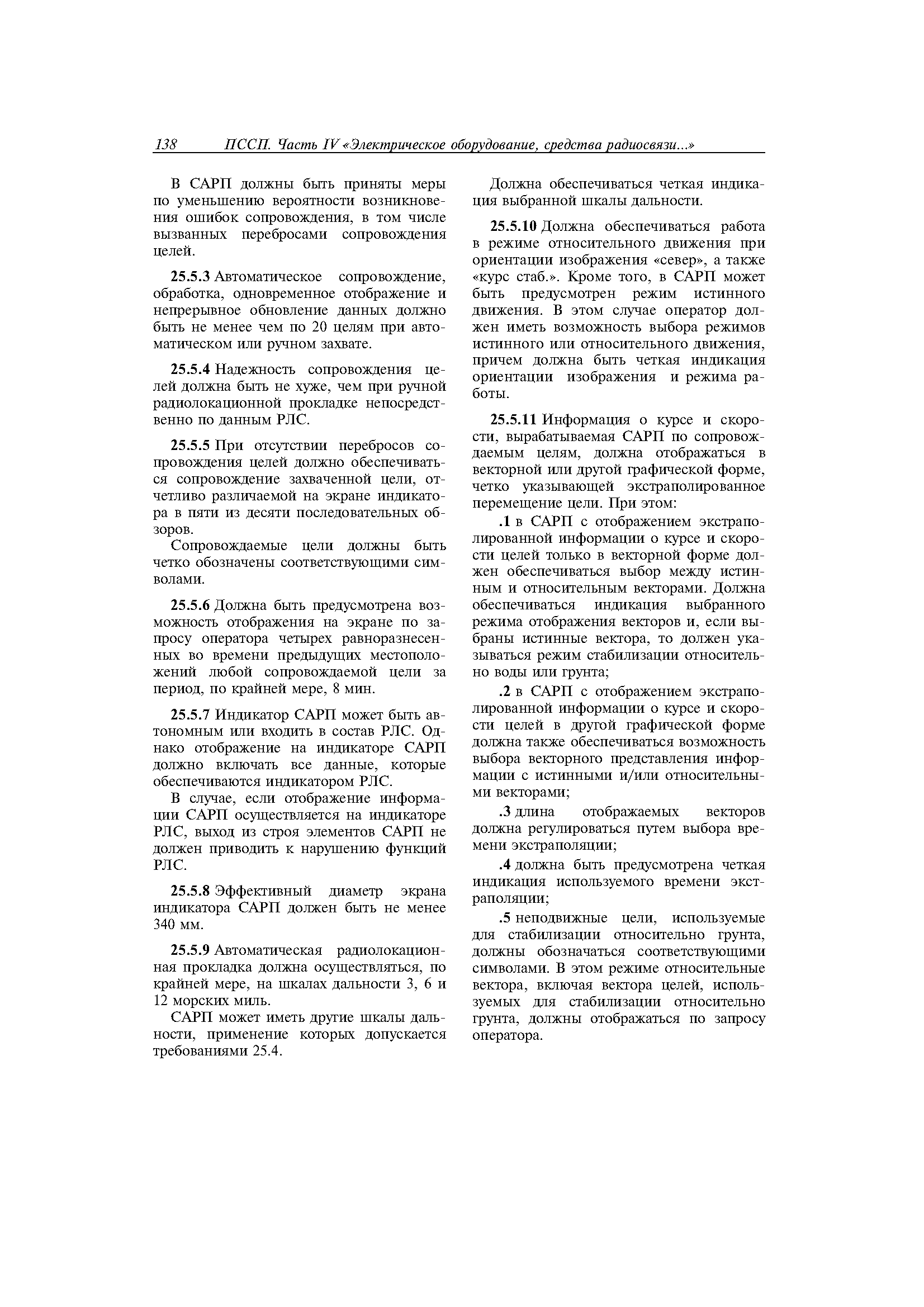 138 ПССП. Часть IV «Электрическое оборудование, средства радиосвязи...»

В САРП должны быть приняты меры по уменьшению вероятности возникновения ошибок сопровождения, в том числе вызванных перебросами сопровождения целей.

25.5.3 Автоматическое сопровождение, обработка, одновременное отображение и непрерывное обновление данных должно быть не менее чем по 20 целям при автоматическом или ручном захвате.

25.5.4 Надежность сопровождения целей должна быть не хуже, чем при ручной радиолокационной прокладке непосредственно по данным РЛС.

25.5.5 При отсутствии перебросов сопровождения целей должно обеспечиваться сопровождение захваченной цели, отчетливо различаемой на экране индикатора в пяти из десяти последовательных обзоров.

Сопровождаемые цели должны быть четко обозначены соответствующими символами.

25.5.6 Должна быть предусмотрена возможность отображения на экране по запросу оператора четырех равноразнесенных во времени предыдущих местоположений любой сопровождаемой цели за период, по крайней мере, 8 мин.

25.5.7 Индикатор САРП может быть автономным или входить в состав РЛС. Однако отображение на индикаторе САРП должно включать все данные, которые обеспечиваются индикатором РЛС.

В случае, если отображение информации САРП осуществляется на индикаторе РЛС, выход из строя элементов САРП не должен приводить к нарушению функций РЛС.

25.5.8 Эффективный диаметр экрана индикатора САРП должен быть не менее 340 мм.

25.5.9 Автоматическая радиолокационная прокладка должна осуществляться, по крайней мере, на шкалах дальности 3, 6 и 12 морских миль.

САРП может иметь другие шкалы дальности, применение которых допускается требованиями 25.4.

Должна обеспечиваться четкая индикация выбранной шкалы дальности.

25.5.10 Должна обеспечиваться работа в режиме относительного движения при ориентации изображения «север», а также «курс стаб.». Кроме того, в САРП может быть предусмотрен режим истинного движения. В этом случае оператор должен иметь возможность выбора режимов истинного или относительного движения, причем должна быть четкая индикация ориентации изображения и режима работы.

25.5.11 Информация о курсе и скорости, вырабатываемая САРП по сопровождаемым целям, должна отображаться в векторной или другой графической форме, четко указывающей экстраполированное перемещение цели. При этом:

.1 в САРП с отображением экстраполированной информации о курсе и скорости целей только в векторной форме должен обеспечиваться выбор между истинным и относительным векторами. Должна обеспечиваться индикация выбранного режима отображения векторов и, если выбраны истинные вектора, то должен указываться режим стабилизации относительно воды или грунта;

.2 в САРП с отображением экстраполированной информации о курсе и скорости целей в другой графической форме должна также обеспечиваться возможность выбора векторного представления информации с истинными и/или относительными векторами;

.3 длина отображаемых векторов должна регулироваться путем выбора времени экстраполяции;

.4 должна быть предусмотрена четкая индикация используемого времени экстраполяции;

.5 неподвижные цели, используемые для стабилизации относительно грунта, должны обозначаться соответствующими символами. В этом режиме относительные вектора, включая вектора целей, используемых для стабилизации относительно грунта, должны отображаться по запросу оператора.